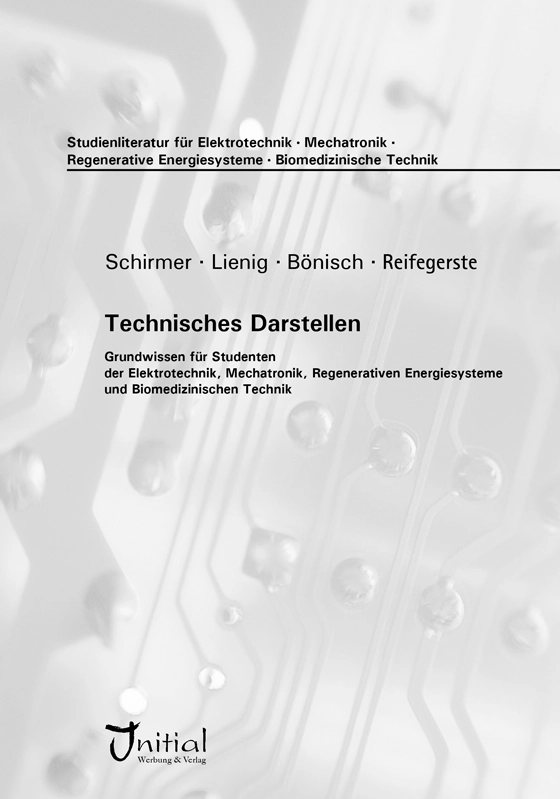 Studienliteratur für Elektrotechnik · Mechatronik · Regenerative Energiesysteme · Biomedizinische Technik

Schirmer · Lienig · Bönisch · Reifegerste

Technisches Darstellen

Grundwissen für Studenten der Elektrotechnik, Mechatronik, Regenerativen Energiesysteme und Biomedizinischen Technik

Initial
Werbung & Verlag